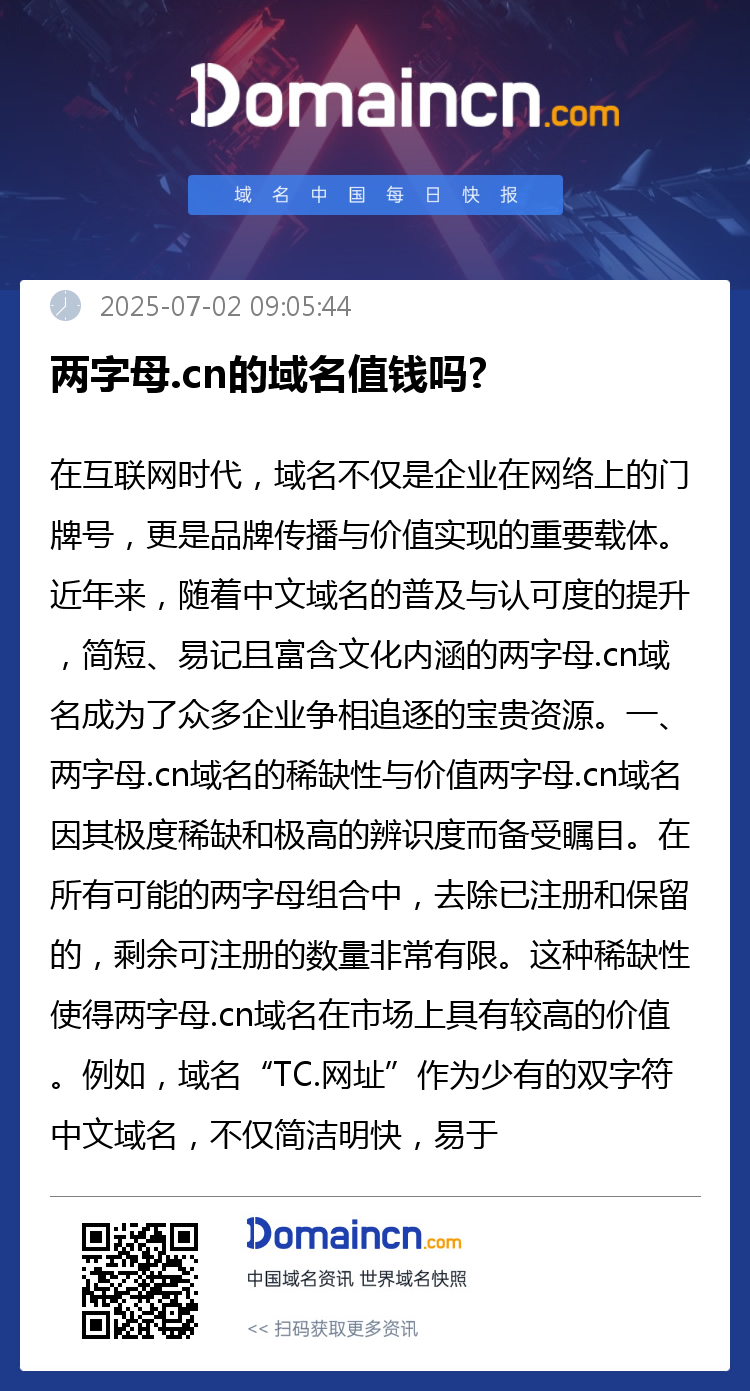 Domaincn.com

域名中国每日快报

2025-07-02 09:05:44

两字母.cn的域名值钱吗?

在互联网时代，域名不仅是企业在网络上的门牌号，更是品牌传播与价值实现的重要载体。近年来，随着中文域名的普及与认可度的提升，简短、易记且富含文化内涵的两字母.cn域名成为了众多企业争相追逐的宝贵资源。一、两字母.cn域名的稀缺性与价值两字母.cn域名因其极度稀缺和极高的辨识度而备受瞩目。在所有可能的两字母组合中，去除已注册和保留的，剩余可注册的数量非常有限。这种稀缺性使得两字母.cn域名在市场上具有较高的价值。例如，域名“TC.网址”作为少有的双字符中文域名，不仅简洁明快，易于

Domaincn.com

中国域名资讯 世界域名快照

<< 扫码获取更多资讯